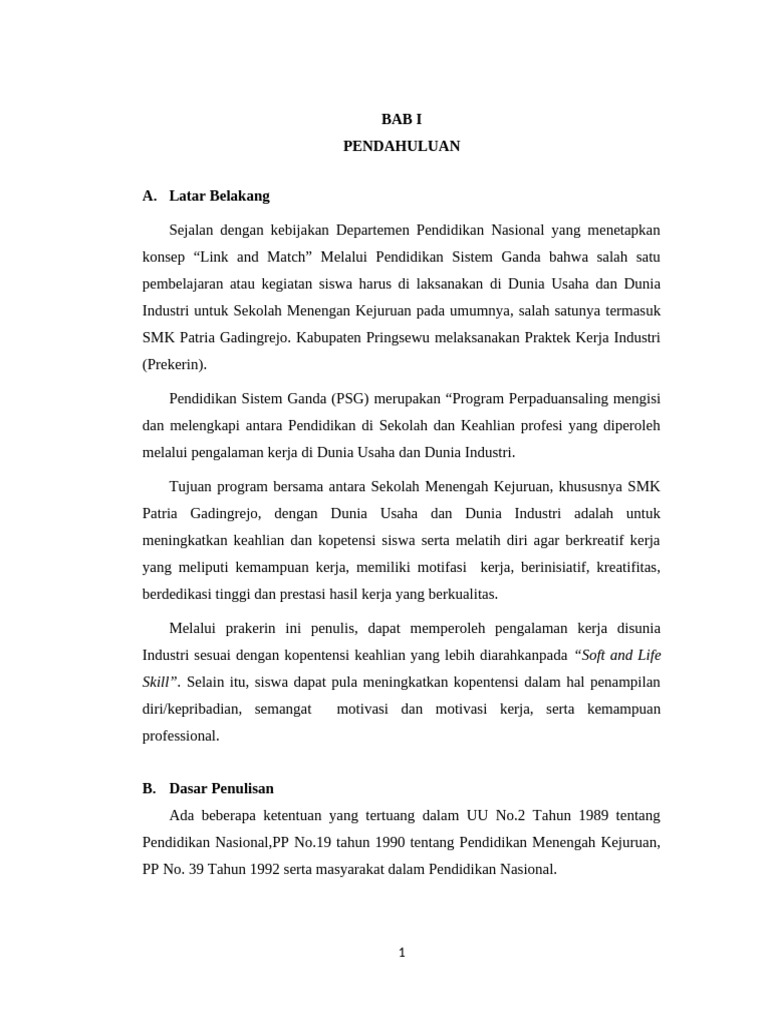 BAB I
PENDAHULUAN

A. Latar Belakang

Sejalan dengan kebijakan Departemen Pendidikan Nasional yang menetapkan konsep “Link and Match” Melalui Pendidikan Sistem Ganda bahwa salah satu pembelajaran atau kegiatan siswa harus di laksanakan di Dunia Usaha dan Dunia Industri untuk Sekolah Menengan Kejuruan pada umumnya, salah satunya termasuk SMK Patria Gadingrejo. Kabupaten Pringsewu melaksanakan Praktek Kerja Industri (Prekerin).

Pendidikan Sistem Ganda (PSG) merupakan “Program Perpaduansaling mengisi dan melengkapi antara Pendidikan di Sekolah dan Keahlian profesi yang diperoleh melalui pengalaman kerja di Dunia Usaha dan Dunia Industri.

Tujuan program bersama antara Sekolah Menengah Kejuruan, khususnya SMK Patria Gadingrejo, dengan Dunia Usaha dan Dunia Industri adalah untuk meningkatkan keahlian dan kopetensi siswa serta melatih diri agar berkreatif kerja yang meliputi kemampuan kerja, memiliki motifasi kerja, berinisiatif, kreatifitas, berdedikasi tinggi dan prestasi hasil kerja yang berkualitas.

Melalui prakerin ini penulis, dapat memperoleh pengalaman kerja disunia Industri sesuai dengan kopentensi keahlian yang lebih diarahkanpada “Soft and Life Skill”. Selain itu, siswa dapat pula meningkatkan kopentensi dalam hal penampilan diri/kepribadian, semangat motivasi dan motivasi kerja, serta kemampuan professional.

B. Dasar Penulisan

Ada beberapa ketentuan yang tertuang dalam UU No.2 Tahun 1989 tentang Pendidikan Nasional,PP No.19 tahun 1990 tentang Pendidikan Menengah Kejuruan, PP No. 39 Tahun 1992 serta masyarakat dalam Pendidikan Nasional.

1